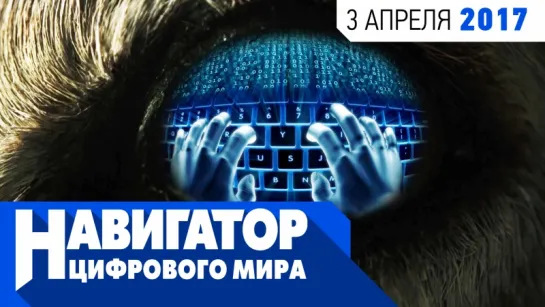 3 АПРЕЛЯ 2017

НАВИГАТОР
ЦИФРОВОГО МИРА